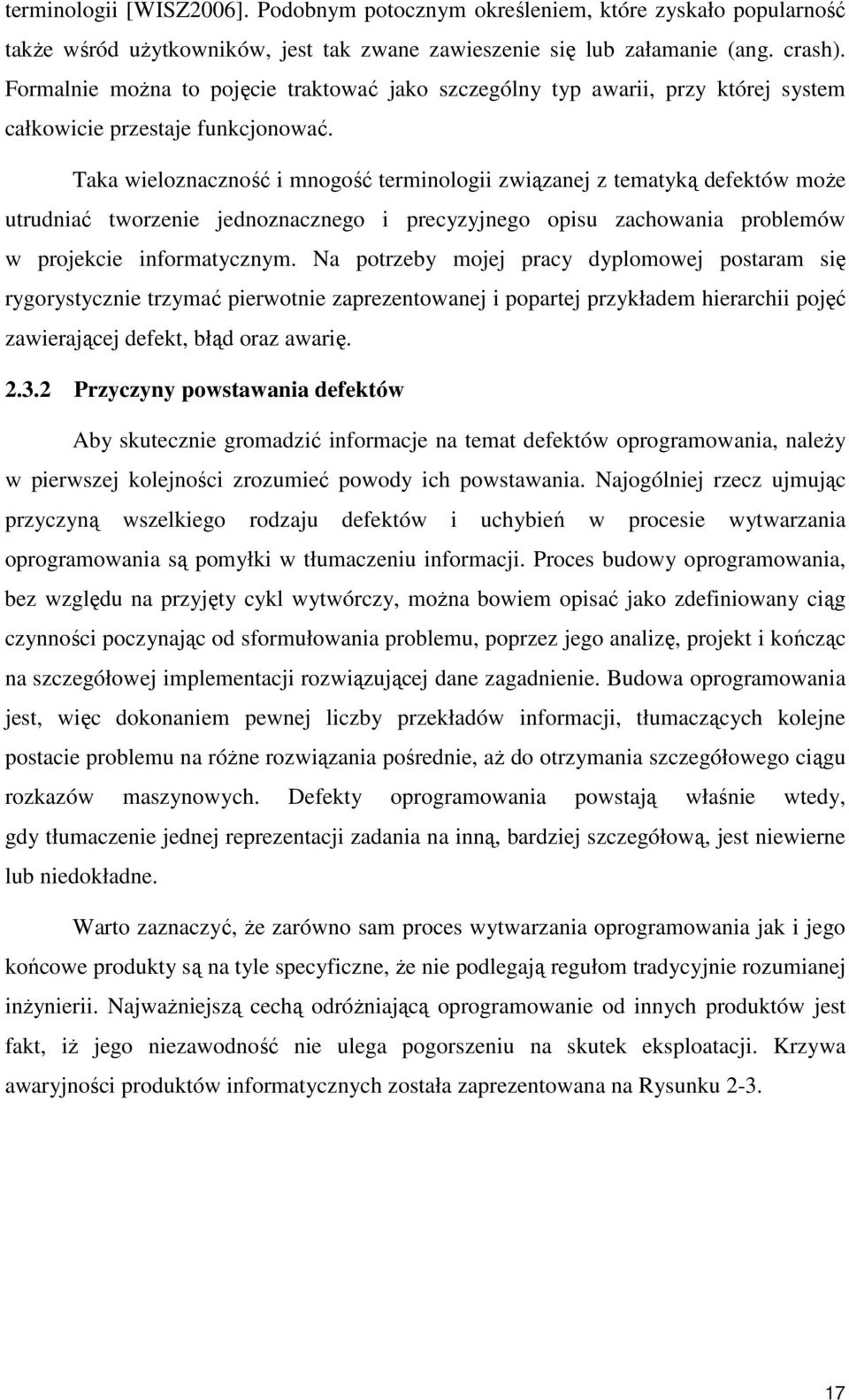 terminologii [WISZ2006]. Podobnym potocznym określeniem, które zyskało popularność także wśród użytkowników, jest tak zwane zawieszenie się lub załamanie (ang. crash). Formalnie można to pojęcie traktować jako szczególny typ awarii, przy której system całkowicie przestaje funkcjonować.

Taka wieloznaczność i mnogość terminologii związanej z tematyką defektów może utrudniać tworzenie jednoznacznego i precyzyjnego opisu zachowania problemów w projekcie informatycznym. Na potrzeby mojej pracy dyplomowej postaram się rygorystycznie trzymać pierwotnie zaprezentowanej i popartej przykładem hierarchii pojęć zawierającej defekt, błąd oraz awarię.

2.3.2 Przyczyny powstawania defektów

Aby skutecznie gromadzić informacje na temat defektów oprogramowania, należy w pierwszej kolejności zrozumieć powody ich powstawania. Najogólniej rzecz ujmując przyczyną wszelkiego rodzaju defektów i uchybień w procesie wytwarzania oprogramowania są pomyłki w tłumaczeniu informacji. Proces budowy oprogramowania, bez względu na przyjęty cykl wytwórczy, można bowiem opisać jako zdefiniowany ciąg czynności poczynając od sformułowania problemu, poprzez jego analizę, projekt i kończąc na szczegółowej implementacji rozwiązującej dane zagadnienie. Budowa oprogramowania jest, więc dokonaniem pewnej liczby przekładów informacji, tłumaczących kolejne postacie problemu na różne rozwiązania pośrednie, aż do otrzymania szczegółowego ciągu rozkazów maszynowych. Defekty oprogramowania powstają właśnie wtedy, gdy tłumaczenie jednej reprezentacji zadania na inną, bardziej szczegółową, jest niewierne lub niedokładne.

Warto zaznaczyć, że zarówno sam proces wytwarzania oprogramowania jak i jego końcowe produkty są na tyle specyficzne, że nie podlegają regułom tradycyjnie rozumianej inżynierii. Najważniejszą cechą odróżniającą oprogramowanie od innych produktów jest fakt, iż jego niezawodność nie ulega pogorszeniu na skutek eksploatacji. Krzywa awaryjności produktów informatycznych została zaprezentowana na Rysunku 2-3.

17